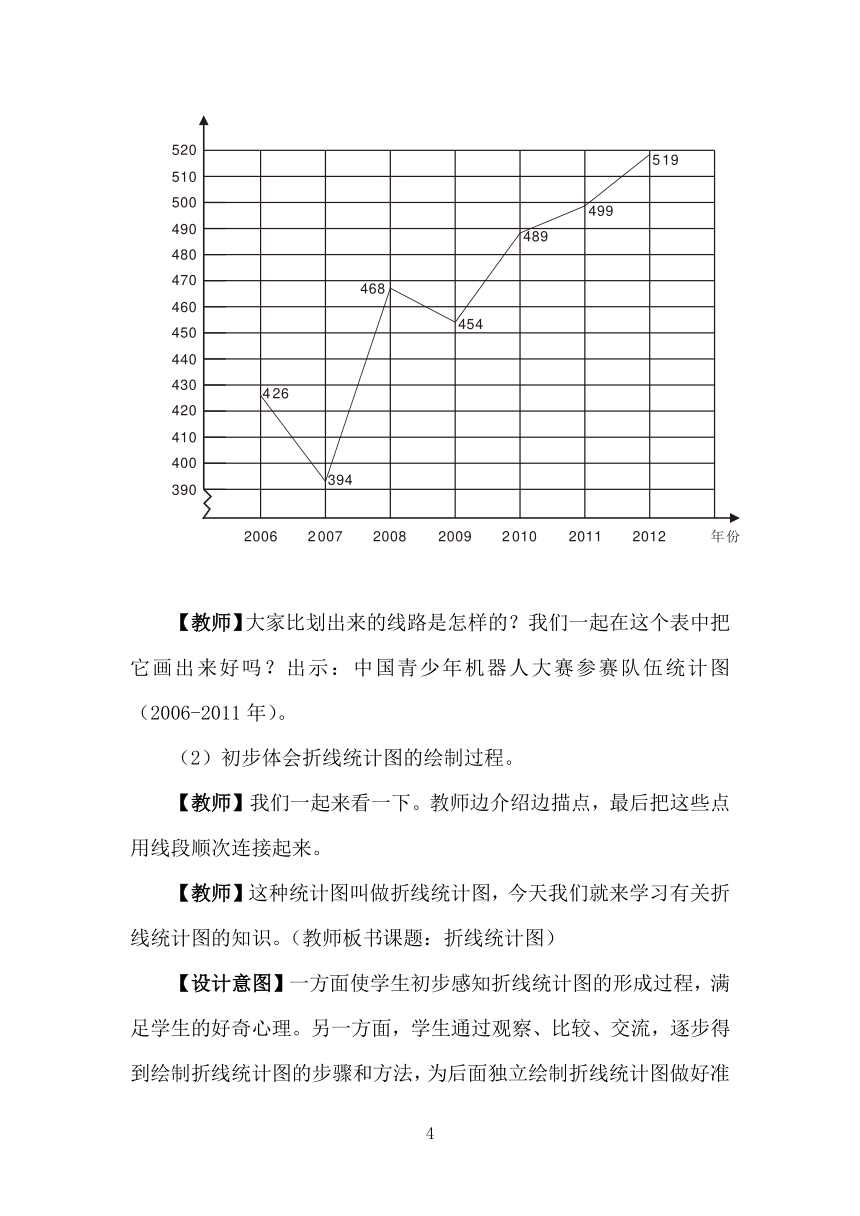 520
510
500
490
480
470
460
450
440
430
420
410
400
390

426
394
468
454
489
499
519

2006 2007 2008 2009 2010 2011 2012 年份

【教师】大家比划出来的线路是怎样的？我们一起在这个表中把它画出来好吗？出示：中国青少年机器人大赛参赛队伍统计图（2006-2011年）。

（2）初步体会折线统计图的绘制过程。

【教师】我们一起来看一下。教师边介绍边描点，最后把这些点用线段顺次连接起来。

【教师】这种统计图叫做折线统计图，今天我们就来学习有关折线统计图的知识。（教师板书课题：折线统计图）

【设计意图】一方面使学生初步感知折线统计图的形成过程，满足学生的好奇心理。另一方面，学生通过观察、比较、交流，逐步得到绘制折线统计图的步骤和方法，为后面独立绘制折线统计图做好准

4